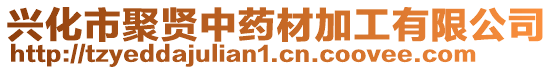 兴化市聚贤中药材加工有限公司
http://tzyeddajulian1.cn.coovee.com